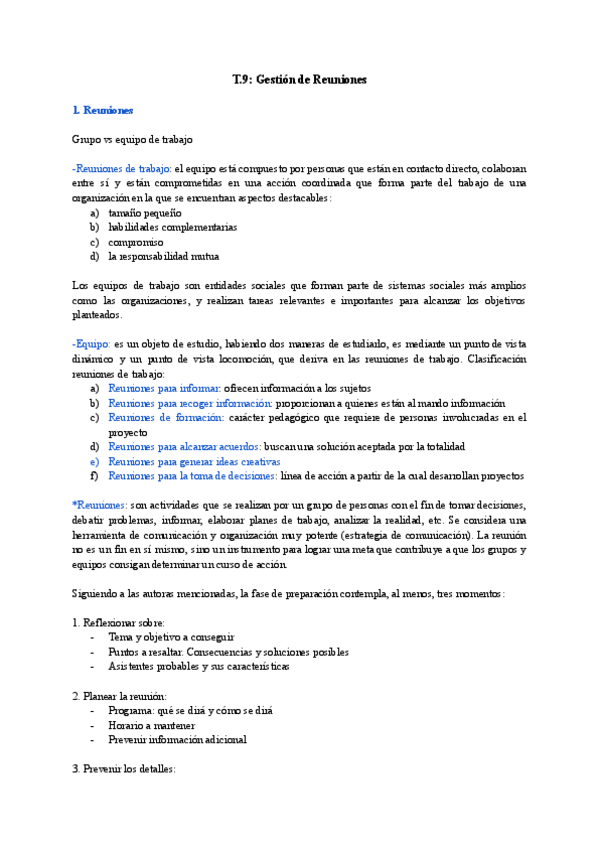 T.9: Gestión de Reuniones

1. Reuniones

Grupo vs equipo de trabajo

-Reuniones de trabajo: el equipo está compuesto por personas que están en contacto directo, colaboran entre sí y están comprometidas en una acción coordinada que forma parte del trabajo de una organización en la que se encuentran aspectos destacables:
a) tamaño pequeño
b) habilidades complementarias
c) compromiso
d) la responsabilidad mutua

Los equipos de trabajo son entidades sociales que forman parte de sistemas sociales más amplios como las organizaciones, y realizan tareas relevantes e importantes para alcanzar los objetivos planteados.

-Equipo: es un objeto de estudio, habiendo dos maneras de estudiarlo, es mediante un punto de vista dinámico y un punto de vista locomoción, que deriva en las reuniones de trabajo. Clasificación reuniones de trabajo:
a) Reuniones para informar: ofrecen información a los sujetos
b) Reuniones para recoger información: proporcionan a quienes están al mando información
c) Reuniones de formación: carácter pedagógico que requiere de personas involucradas en el proyecto
d) Reuniones para alcanzar acuerdos: buscan una solución aceptada por la totalidad
e) Reuniones para generar ideas creativas
f) Reuniones para la toma de decisiones: línea de acción a partir de la cual desarrollan proyectos

*Reuniones: son actividades que se realizan por un grupo de personas con el fin de tomar decisiones, debatir problemas, informar, elaborar planes de trabajo, analizar la realidad, etc. Se considera una herramienta de comunicación y organización muy potente (estrategia de comunicación). La reunión no es un fin en sí mismo, sino un instrumento para lograr una meta que contribuye a que los grupos y equipos consigan determinar un curso de acción.

Siguiendo a las autoras mencionadas, la fase de preparación contempla, al menos, tres momentos:

1. Reflexionar sobre:
- Tema y objetivo a conseguir
- Puntos a resaltar. Consecuencias y soluciones posibles
- Asistentes probables y sus características

2. Planear la reunión:
- Programa: qué se dirá y cómo se dirá
- Horario a mantener
- Prevenir información adicional

3. Prevenir los detalles: